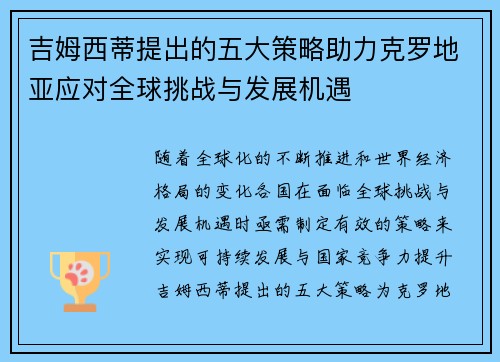 吉姆西蒂提出的五大策略助力克罗地亚应对全球挑战与发展机遇

随着全球化的不断推进和世界经济格局的变化各国在面临全球挑战与发展机遇时亟需制定有效的策略来实现可持续发展与国家竞争力提升吉姆西蒂提出的五大策略为克罗地